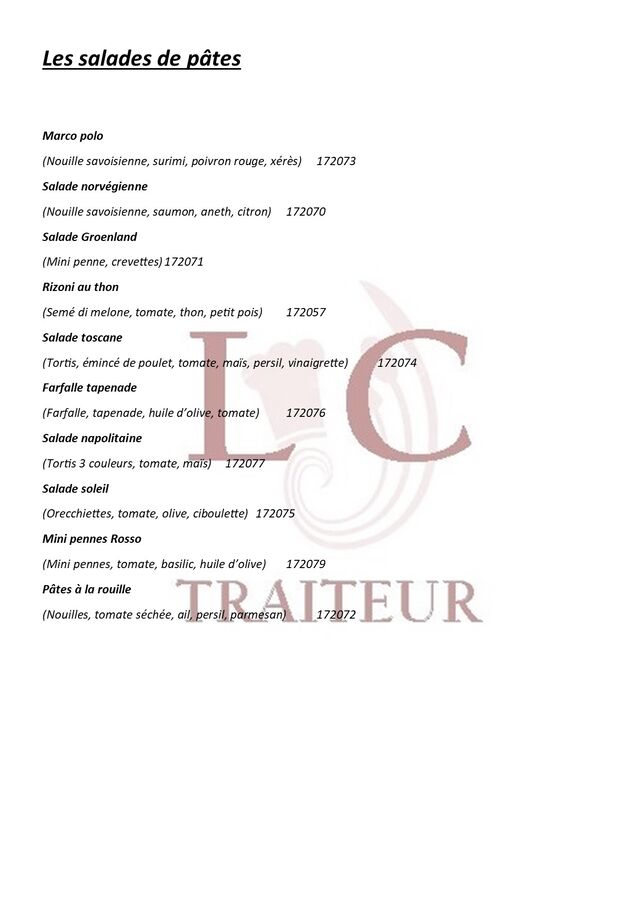 Les salades de pâtes

Marco polo

(Nouille savoisienne, surimi, poivron rouge, xérès) 172073

Salade norvégienne

(Nouille savoisienne, saumon, aneth, citron) 172070

Salade Groenland

(Mini penne, crevettes) 172071

Rizoni au thon

(Semé di melone, tomate, thon, petit pois) 172057

Salade toscane

(Tortis, émincé de poulet, tomate, maïs, persil, vinaigrette) 172074

Farfalle tapenade

(Farfalle, tapenade, huile d'olive, tomate) 172076

Salade napolitaine

(Tortis 3 couleurs, tomate, maïs) 172077

Salade soleil

(Orecchiettes, tomate, olive, ciboulette) 172075

Mini pennes Rosso

(Mini pennes, tomate, basilic, huile d'olive) 172079

Pâtes à la rouille

(Nouilles, tomate séchée, ail, persil, parmesan) 172072

LC

TRAITEUR